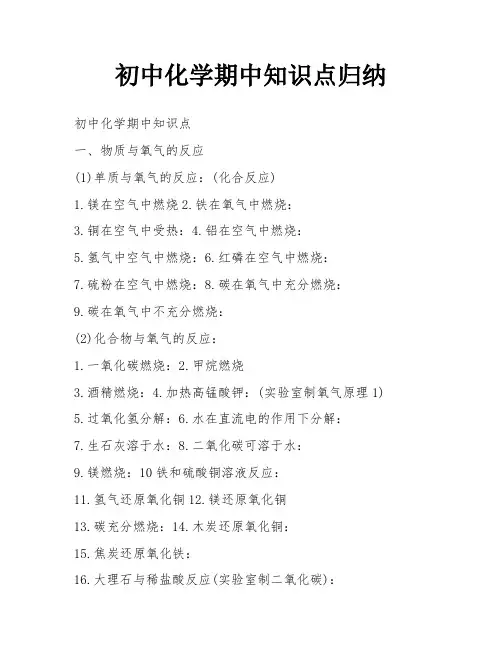 初中化学期中知识点归纳

初中化学期中知识点

一、物质与氧气的反应

(1)单质与氧气的反应：(化合反应)

1.镁在空气中燃烧 2.铁在氧气中燃烧：

3.铜在空气中受热：4.铝在空气中燃烧：

5.氢气中空气中燃烧：6.红磷在空气中燃烧：

7.硫粉在空气中燃烧：8.碳在氧气中充分燃烧：

9.碳在氧气中不充分燃烧：

(2)化合物与氧气的反应：

1.一氧化碳燃烧：2.甲烷燃烧

3.酒精燃烧：4.加热高锰酸钾：(实验室制氧气原理 1)

5.过氧化氢分解：6.水在直流电的作用下分解：

7.生石灰溶于水：8.二氧化碳可溶于水：

9.镁燃烧：10 铁和硫酸铜溶液反应：

11.氢气还原氧化铜 12.镁还原氧化铜

13.碳充分燃烧：14.木炭还原氧化铜：

15.焦炭还原氧化铁：

16.大理石与稀盐酸反应(实验室制二氧化碳)：